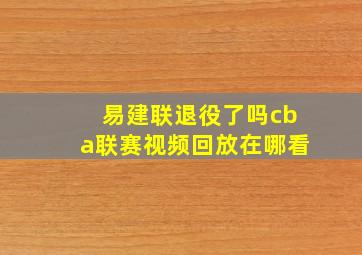 易建联退役了吗cba联赛视频回放在哪看